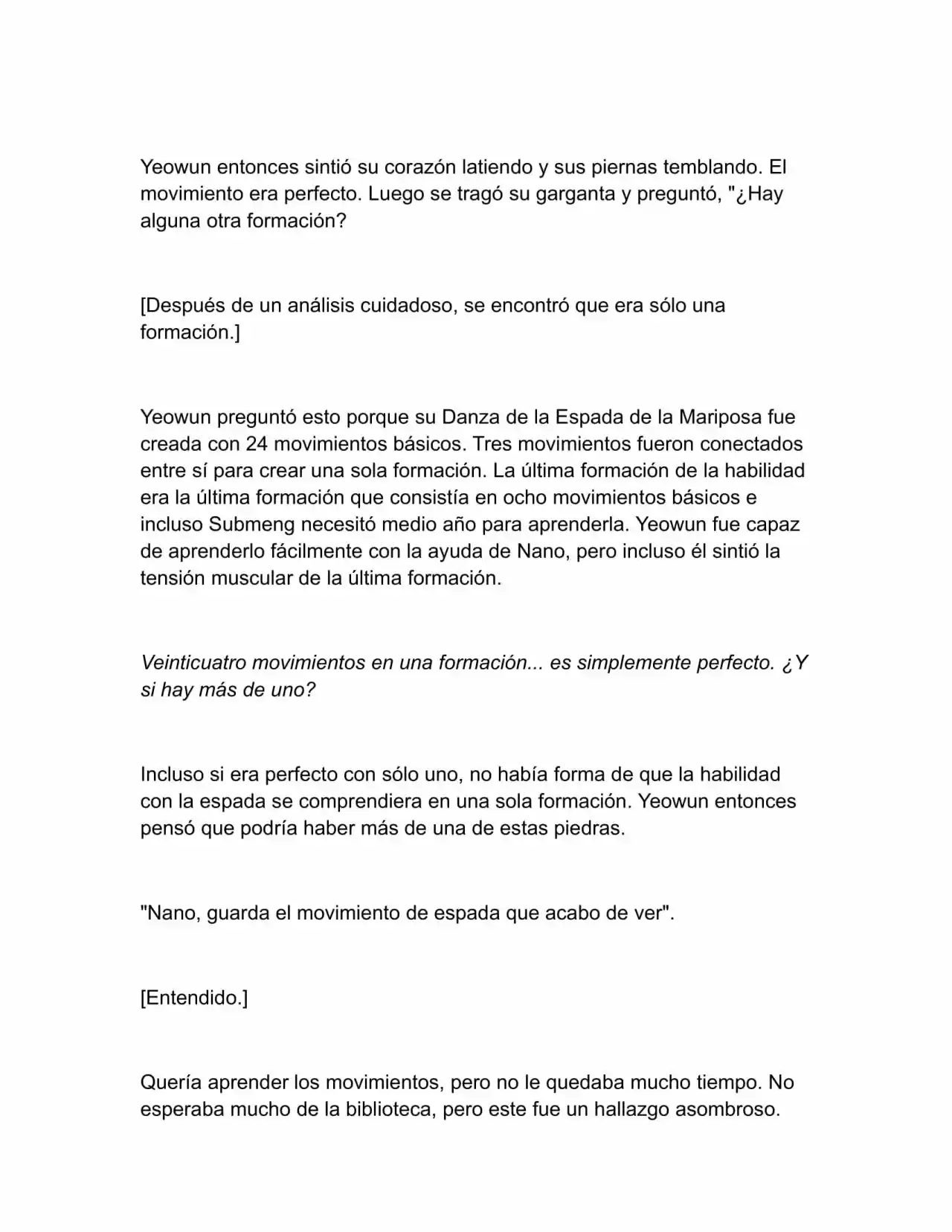 Yeowun entonces sintió su corazón latiendo y sus piernas temblando. El movimiento era perfecto. Luego se tragó su garganta y preguntó, "¿Hay alguna otra formación?

[Después de un análisis cuidadoso, se encontró que era sólo una formación.]

Yeowun preguntó esto porque su Danza de la Espada de la Mariposa fue creada con 24 movimientos básicos. Tres movimientos fueron conectados entre sí para crear una sola formación. La última formación de la habilidad era la última formación que consistía en ocho movimientos básicos e incluso Submeng necesitó medio año para aprenderla. Yeowun fue capaz de aprenderlo fácilmente con la ayuda de Nano, pero incluso él sintió la tensión muscular de la última formación.

Veinticuatro movimientos en una formación... es simplemente perfecto. ¿Y si hay más de uno?

Incluso si era perfecto con sólo uno, no había forma de que la habilidad con la espada se comprendiera en una sola formación. Yeowun entonces pensó que podría haber más de una de estas piedras.

"Nano, guarda el movimiento de espada que acabo de ver".

[Entendido.]

Quería aprender los movimientos, pero no le quedaba mucho tiempo. No esperaba mucho de la biblioteca, pero este fue un hallazgo asombroso.